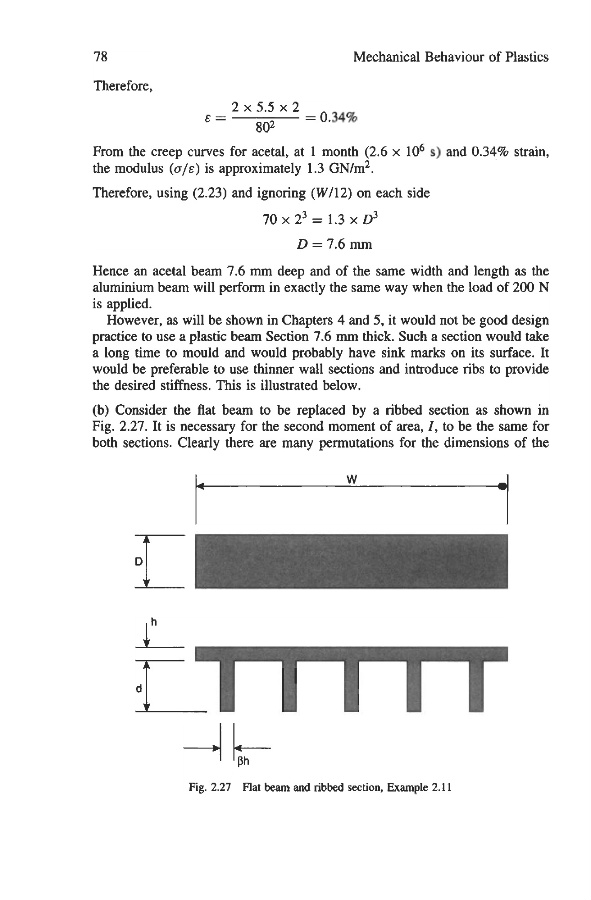 78 Mechanical Behaviour of Plastics

Therefore,

$\varepsilon = \frac{2 \times 5.5 \times 2}{80^2} = 0.34\%$

From the creep curves for acetal, at 1 month ($2.6 \times 10^6$ s) and 0.34% strain, the modulus ($\sigma/\varepsilon$) is approximately 1.3 GN/m$^2$.

Therefore, using (2.23) and ignoring ($W/12$) on each side

$70 \times 2^3 = 1.3 \times D^3$

$D = 7.6$ mm

Hence an acetal beam 7.6 mm deep and of the same width and length as the aluminium beam will perform in exactly the same way when the load of 200 N is applied.

However, as will be shown in Chapters 4 and 5, it would not be good design practice to use a plastic beam Section 7.6 mm thick. Such a section would take a long time to mould and would probably have sink marks on its surface. It would be preferable to use thinner wall sections and introduce ribs to provide the desired stiffness. This is illustrated below.

(b) Consider the flat beam to be replaced by a ribbed section as shown in Fig. 2.27. It is necessary for the second moment of area, $I$, to be the same for both sections. Clearly there are many permutations for the dimensions of the

W

D

h

d

βh

Fig. 2.27 Flat beam and ribbed section, Example 2.11